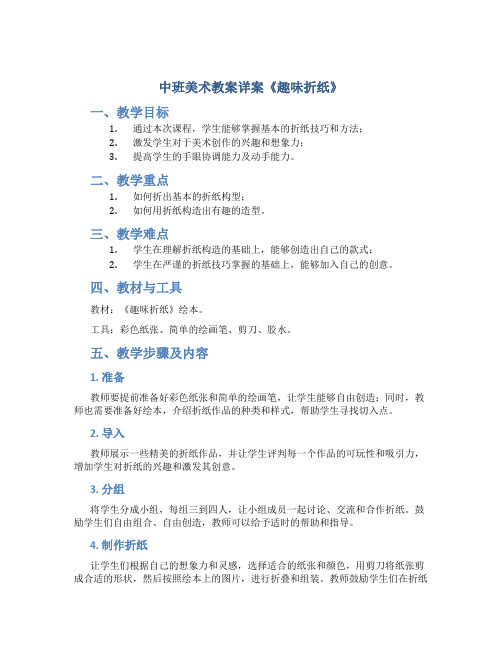 中班美术教案详案《趣味折纸》

一、教学目标

1. 通过本次课程，学生能够掌握基本的折纸技巧和方法；
2. 激发学生对于美术创作的兴趣和想象力；
3. 提高学生的手眼协调能力及动手能力。

二、教学重点

1. 如何折出基本的折纸构型；
2. 如何用折纸构造出有趣的造型。

三、教学难点

1. 学生在理解折纸构造的基础上，能够创造出自己的款式；
2. 学生在严谨的折纸技巧掌握的基础上，能够加入自己的创意。

四、教材与工具

教材：《趣味折纸》绘本。

工具：彩色纸张、简单的绘画笔、剪刀、胶水。

五、教学步骤及内容

1. 准备

教师要提前准备好彩色纸张和简单的绘画笔，让学生能够自由创造；同时，教师也需要准备好绘本，介绍折纸作品的种类和样式，帮助学生寻找切入点。

2. 导入

教师展示一些精美的折纸作品，并让学生评判每一个作品的可玩性和吸引力，增加学生对折纸的兴趣和激发其创意。

3. 分组

将学生分成小组，每组三到四人，让小组成员一起讨论、交流和合作折纸。鼓励学生们自由组合、自由创造，教师可以给予适时的帮助和指导。

4. 制作折纸

让学生们根据自己的想象力和灵感，选择适合的纸张和颜色，用剪刀将纸张剪成合适的形状，然后按照绘本上的图片，进行折叠和组装。教师鼓励学生们在折纸